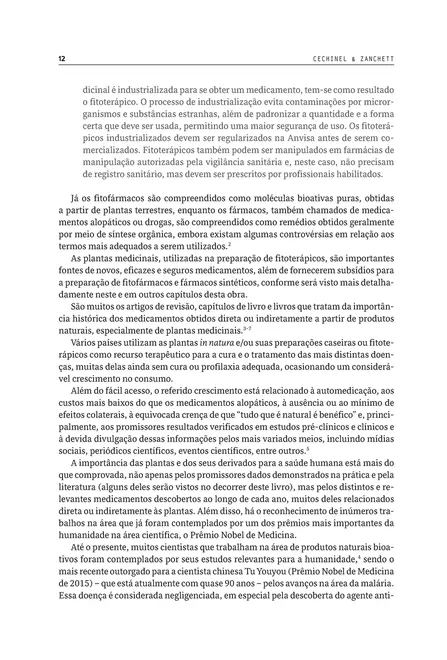 12 CECHINEL & ZANCHETT

dicinal é industrializada para se obter um medicamento, tem-se como resultado o fitoterápico. O processo de industrialização evita contaminações por microrganismos e substâncias estranhas, além de padronizar a quantidade e a forma certa que deve ser usada, permitindo uma maior segurança de uso. Os fitoterápicos industrializados devem ser regularizados na Anvisa antes de serem comercializados. Fitoterápicos também podem ser manipulados em farmácias de manipulação autorizadas pela vigilância sanitária e, neste caso, não precisam de registro sanitário, mas devem ser prescritos por profissionais habilitados.

Já os fitofármacos são compreendidos como moléculas bioativas puras, obtidas a partir de plantas terrestres, enquanto os fármacos, também chamados de medicamentos alopáticos ou drogas, são compreendidos como remédios obtidos geralmente por meio de síntese orgânica, embora existam algumas controvérsias em relação aos termos mais adequados a serem utilizados.$^{2}$

As plantas medicinais, utilizadas na preparação de fitoterápicos, são importantes fontes de novos, eficazes e seguros medicamentos, além de fornecerem subsídios para a preparação de fitofármacos e fármacos sintéticos, conforme será visto mais detalhadamente neste e em outros capítulos desta obra.

São muitos os artigos de revisão, capítulos de livro e livros que tratam da importância histórica dos medicamentos obtidos direta ou indiretamente a partir de produtos naturais, especialmente de plantas medicinais.$^{3-7}$

Vários países utilizam as plantas in natura e/ou suas preparações caseiras ou fitoterápicos como recurso terapêutico para a cura e o tratamento das mais distintas doenças, muitas delas ainda sem cura ou profilaxia adequada, ocasionando um considerável crescimento no consumo.

Além do fácil acesso, o referido crescimento está relacionado à automedicação, aos custos mais baixos do que os medicamentos alopáticos, à ausência ou ao mínimo de efeitos colaterais, à equivocada crença de que "tudo que é natural é benéfico" e, principalmente, aos promissores resultados verificados em estudos pré-clínicos e clínicos e à devida divulgação dessas informações pelos mais variados meios, incluindo mídias sociais, periódicos científicos, eventos científicos, entre outros.$^{5}$

A importância das plantas e dos seus derivados para a saúde humana está mais do que comprovada, não apenas pelos promissores dados demonstrados na prática e pela literatura (alguns deles serão vistos no decorrer deste livro), mas pelos distintos e relevantes medicamentos descobertos ao longo de cada ano, muitos deles relacionados direta ou indiretamente às plantas. Além disso, há o reconhecimento de inúmeros trabalhos na área que já foram contemplados por um dos prêmios mais importantes da humanidade na área científica, o Prêmio Nobel de Medicina.

Até o presente, muitos cientistas que trabalham na área de produtos naturais bioativos foram contemplados por seus estudos relevantes para a humanidade,$^{4}$ sendo o mais recente outorgado para a cientista chinesa Tu Youyou (Prêmio Nobel de Medicina de 2015) – que está atualmente com quase 90 anos – pelos avanços na área da malária. Essa doença é considerada negligenciada, em especial pela descoberta do agente anti-